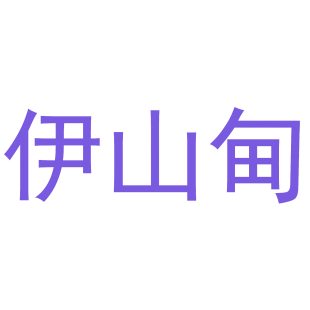 伊山甸